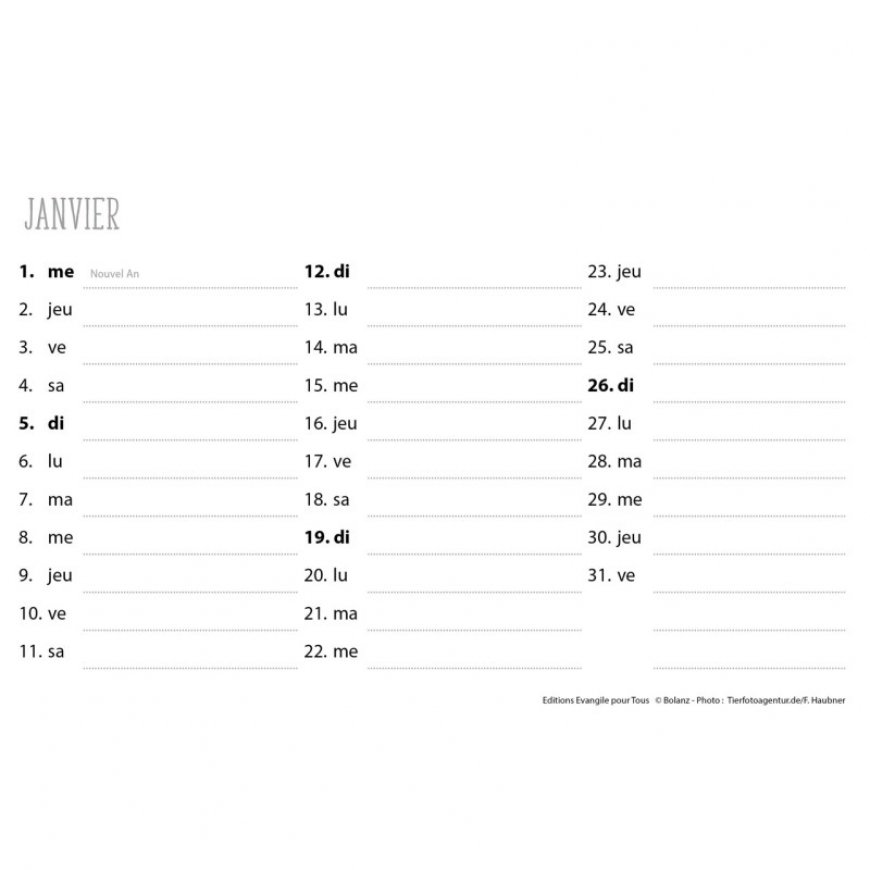 JANVIER

1. me Nouvel An
2. jeu
3. ve
4. sa
5. di
6. lu
7. ma
8. me
9. jeu
10. ve
11. sa

12. di
13. lu
14. ma
15. me
16. jeu
17. ve
18. sa
19. di
20. lu
21. ma
22. me

23. jeu
24. ve
25. sa
26. di
27. lu
28. ma
29. me
30. jeu
31. ve

Editions Evangile pour Tous © Bolanz - Photo : Tierfotoagentur.de/F. Haubner